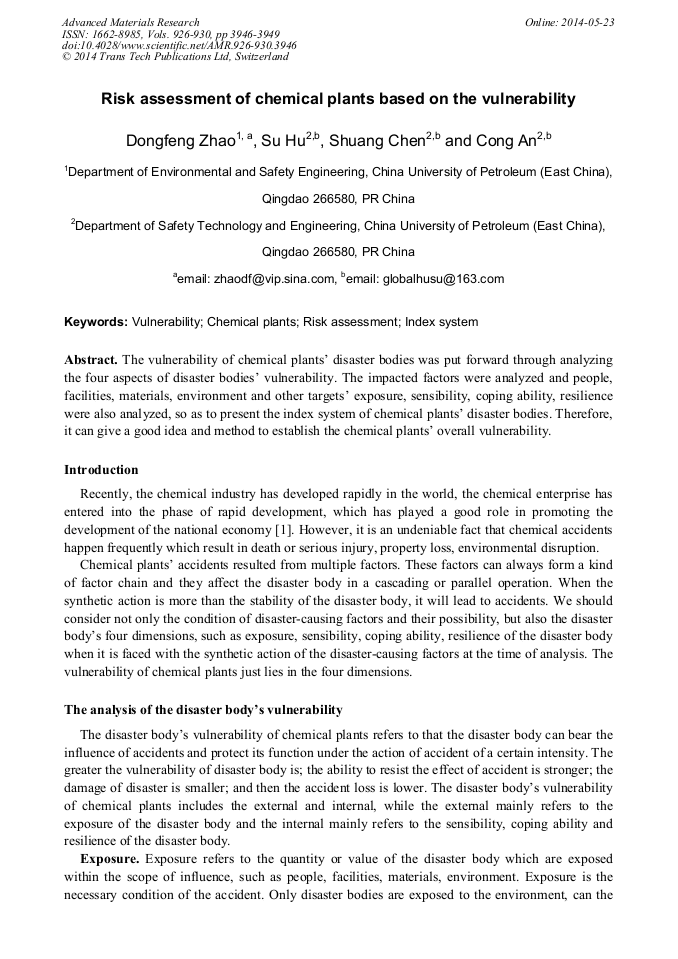 Advanced Materials Research
ISSN: 1662-8985, Vols. 926-930, pp 3946-3949
doi:10.4028/www.scientific.net/AMR.926-930.3946
© 2014 Trans Tech Publications Ltd, Switzerland

Online: 2014-05-23

Risk assessment of chemical plants based on the vulnerability

Dongfeng Zhao$^{1, a}$, Su Hu$^{2,b}$, Shuang Chen$^{2,b}$ and Cong An$^{2,b}$

$^{1}$Department of Environmental and Safety Engineering, China University of Petroleum (East China), Qingdao 266580, PR China

$^{2}$Department of Safety Technology and Engineering, China University of Petroleum (East China), Qingdao 266580, PR China

$^{a}$email: zhaodf@vip.sina.com, $^{b}$email: globalhusu@163.com

Keywords: Vulnerability; Chemical plants; Risk assessment; Index system

Abstract. The vulnerability of chemical plants' disaster bodies was put forward through analyzing the four aspects of disaster bodies' vulnerability. The impacted factors were analyzed and people, facilities, materials, environment and other targets' exposure, sensibility, coping ability, resilience were also analyzed, so as to present the index system of chemical plants' disaster bodies. Therefore, it can give a good idea and method to establish the chemical plants' overall vulnerability.

Introduction

Recently, the chemical industry has developed rapidly in the world, the chemical enterprise has entered into the phase of rapid development, which has played a good role in promoting the development of the national economy [1]. However, it is an undeniable fact that chemical accidents happen frequently which result in death or serious injury, property loss, environmental disruption.

Chemical plants' accidents resulted from multiple factors. These factors can always form a kind of factor chain and they affect the disaster body in a cascading or parallel operation. When the synthetic action is more than the stability of the disaster body, it will lead to accidents. We should consider not only the condition of disaster-causing factors and their possibility, but also the disaster body's four dimensions, such as exposure, sensibility, coping ability, resilience of the disaster body when it is faced with the synthetic action of the disaster-causing factors at the time of analysis. The vulnerability of chemical plants just lies in the four dimensions.

The analysis of the disaster body's vulnerability

The disaster body's vulnerability of chemical plants refers to that the disaster body can bear the influence of accidents and protect its function under the action of accident of a certain intensity. The greater the vulnerability of disaster body is; the ability to resist the effect of accident is stronger; the damage of disaster is smaller; and then the accident loss is lower. The disaster body's vulnerability of chemical plants includes the external and internal, while the external mainly refers to the exposure of the disaster body and the internal mainly refers to the sensibility, coping ability and resilience of the disaster body.

Exposure. Exposure refers to the quantity or value of the disaster body which are exposed within the scope of influence, such as people, facilities, materials, environment. Exposure is the necessary condition of the accident. Only disaster bodies are exposed to the environment, can the